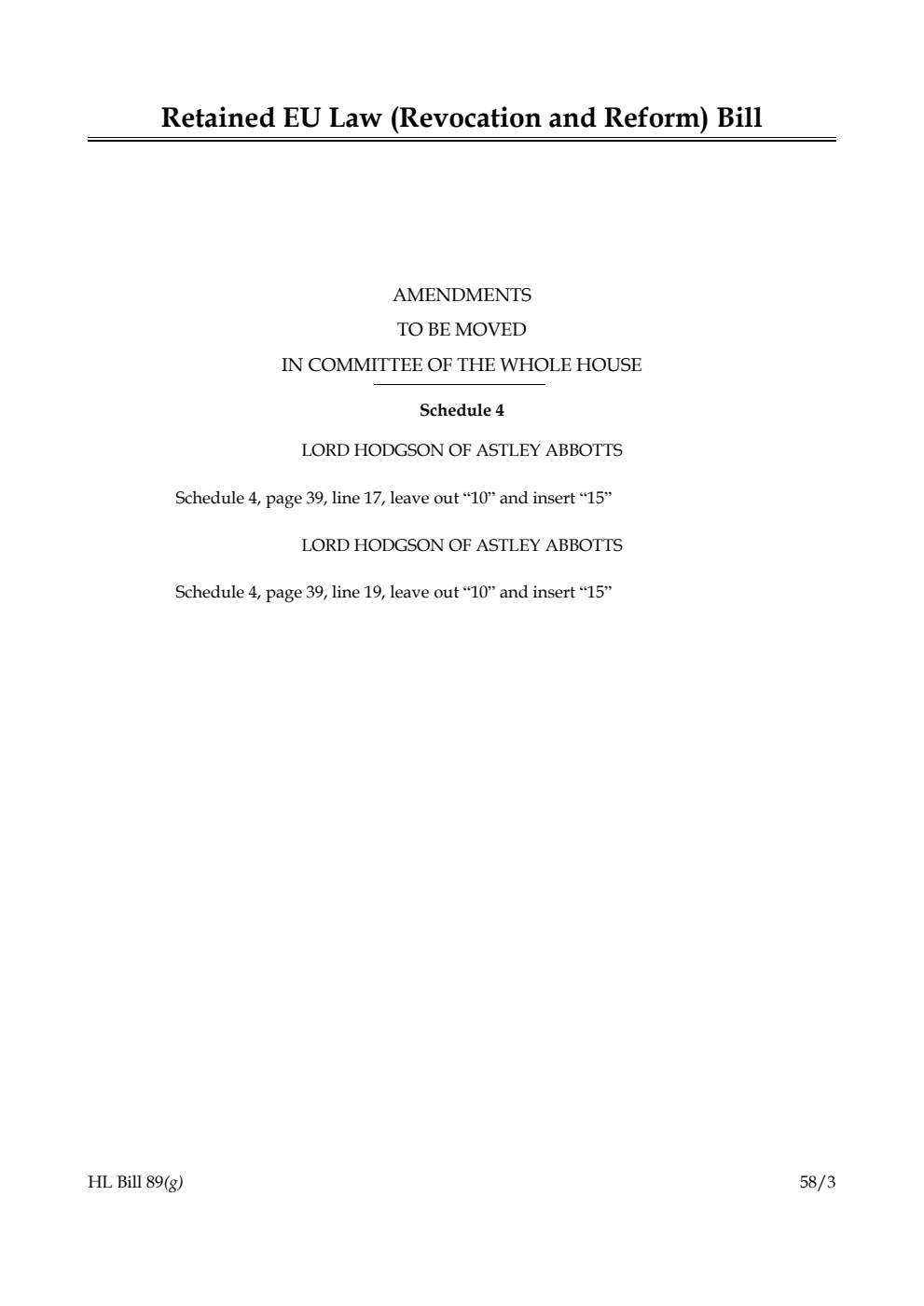 Retained EU Law (Revocation and Reform) Bill

AMENDMENTS
TO BE MOVED
IN COMMITTEE OF THE WHOLE HOUSE

Schedule 4

LORD HODGSON OF ASTLEY ABBOTTS

Schedule 4, page 39, line 17, leave out “10” and insert “15”

LORD HODGSON OF ASTLEY ABBOTTS

Schedule 4, page 39, line 19, leave out “10” and insert “15”

HL Bill 89(g)

58/3